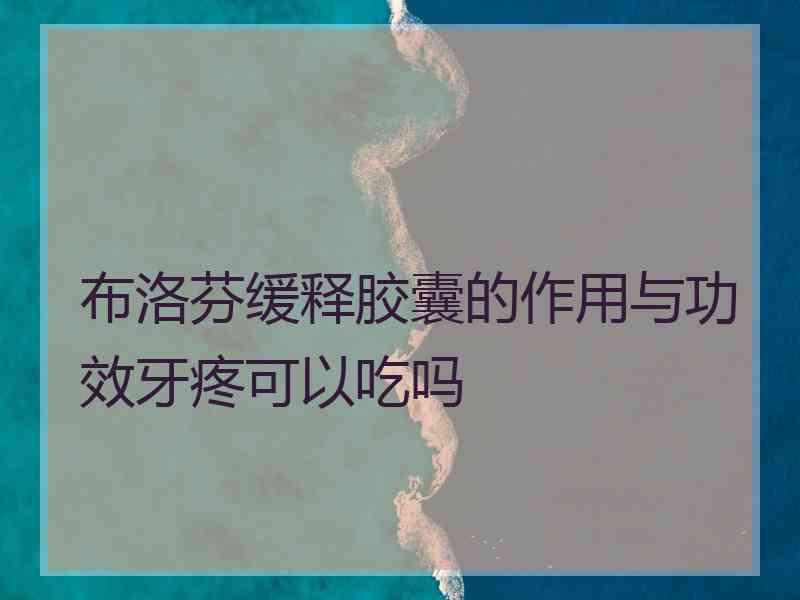 布洛芬缓释胶囊的作用与功效牙疼可以吃吗